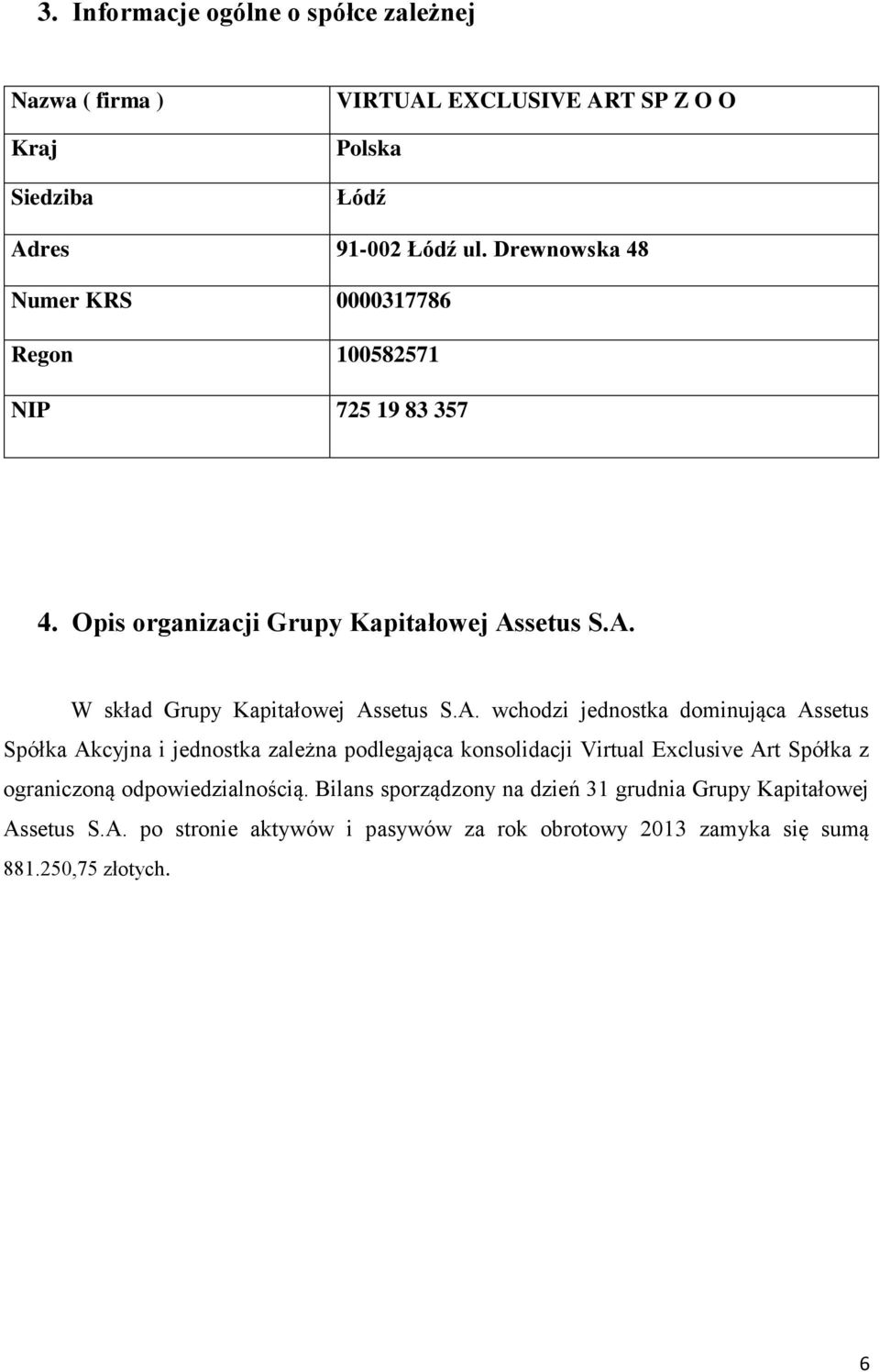 3. Informacje ogólne o spółce zależnej

| Nazwa ( firma ) | VIRTUAL EXCLUSIVE ART SP Z O O |
|---|---|
| Kraj | Polska |
| Siedziba | Łódź |
| Adres | 91-002 Łódź ul. Drewnowska 48 |
| Numer KRS | 0000317786 |
| Regon | 100582571 |
| NIP | 725 19 83 357 |

4. Opis organizacji Grupy Kapitałowej Assetus S.A.

W skład Grupy Kapitałowej Assetus S.A. wchodzi jednostka dominująca Assetus Spółka Akcyjna i jednostka zależna podlegająca konsolidacji Virtual Exclusive Art Spółka z ograniczoną odpowiedzialnością. Bilans sporządzony na dzień 31 grudnia Grupy Kapitałowej Assetus S.A. po stronie aktywów i pasywów za rok obrotowy 2013 zamyka się sumą 881.250,75 złotych.

6